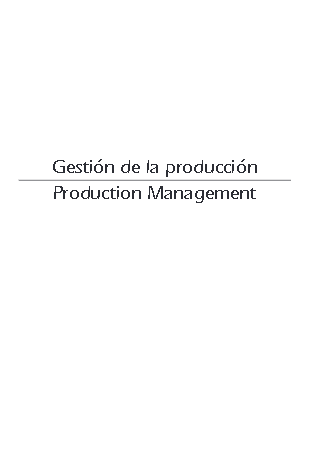 Gestión de la producción

Production Management